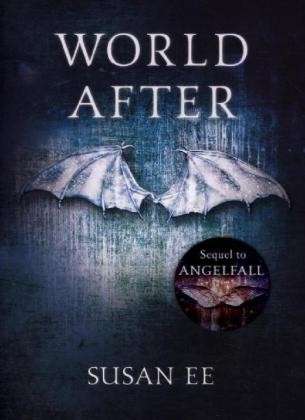 WORLD AFTER

Sequel to ANGELFALL

SUSAN EE